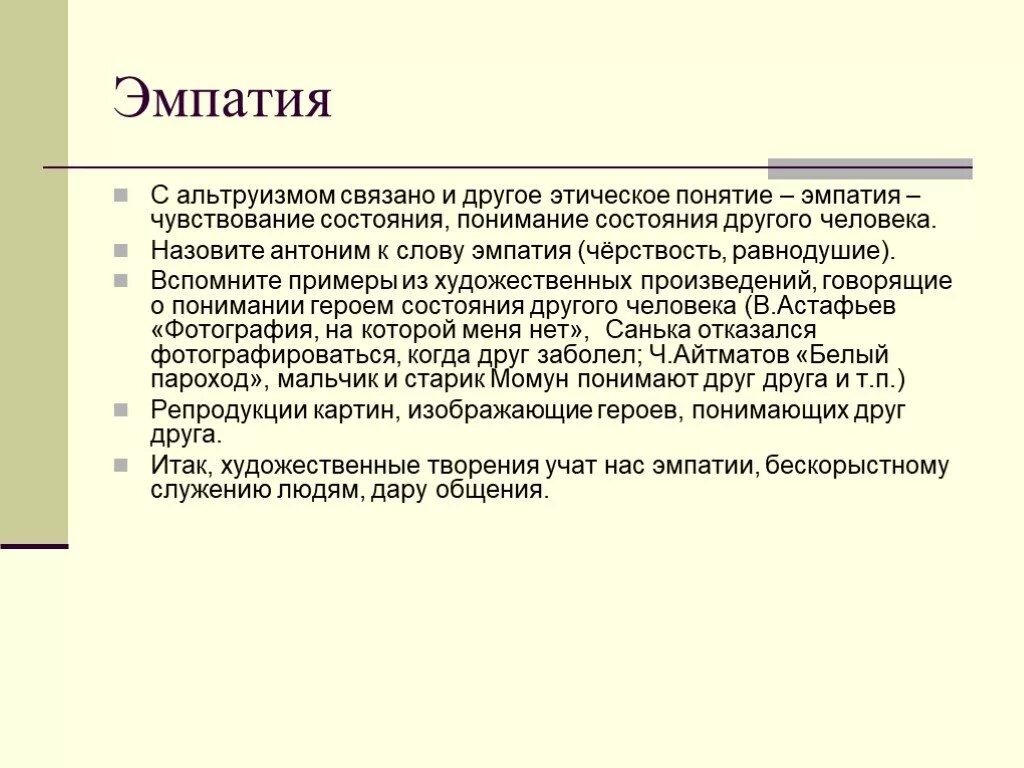 Эмпатия

С альтруизмом связано и другое этическое понятие – эмпатия – чувствование состояния, понимание состояния другого человека.

Назовите антоним к слову эмпатия (чёрствость, равнодушие).

Вспомните примеры из художественных произведений, говорящие о понимании героем состояния другого человека (В.Астафьев «Фотография, на которой меня нет», Санька отказался фотографироваться, когда друг заболел; Ч.Айтматов «Белый пароход», мальчик и старик Момун понимают друг друга и т.п.)

Репродукции картин, изображающие героев, понимающих друг друга.

Итак, художественные творения учат нас эмпатии, бескорыстному служению людям, дару общения.